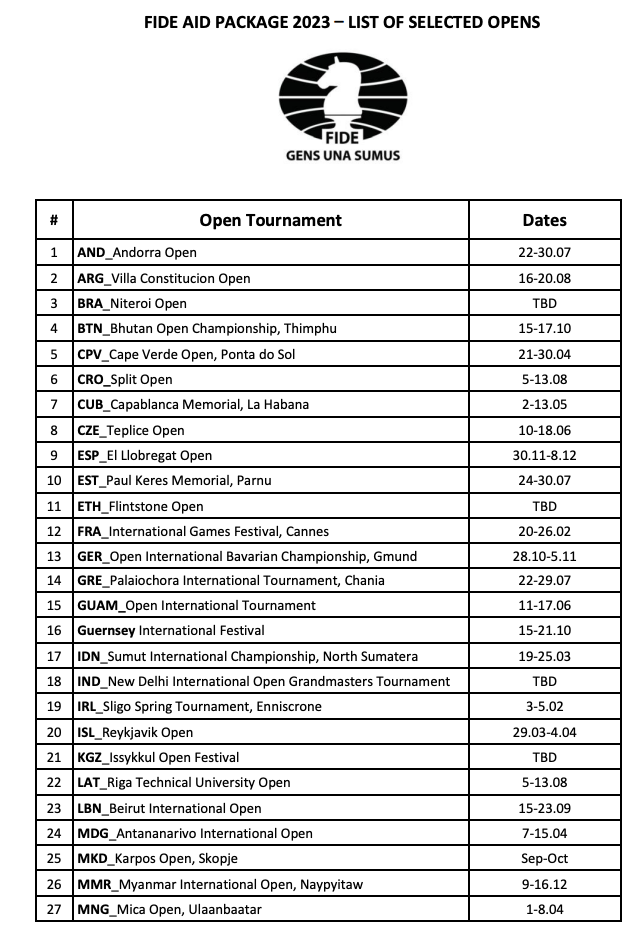 FIDE AID PACKAGE 2023 – LIST OF SELECTED OPENS

FIDE
GENS UNA SUMUS

| # | Open Tournament | Dates |
|---|---|---|
| 1 | AND_Andorra Open | 22-30.07 |
| 2 | ARG_Villa Constitucion Open | 16-20.08 |
| 3 | BRA_Niteroi Open | TBD |
| 4 | BTN_Bhutan Open Championship, Thimphu | 15-17.10 |
| 5 | CPV_Cape Verde Open, Ponta do Sol | 21-30.04 |
| 6 | CRO_Split Open | 5-13.08 |
| 7 | CUB_Capablanca Memorial, La Habana | 2-13.05 |
| 8 | CZE_Teplice Open | 10-18.06 |
| 9 | ESP_El Llobregat Open | 30.11-8.12 |
| 10 | EST_Paul Keres Memorial, Parnu | 24-30.07 |
| 11 | ETH_Flintstone Open | TBD |
| 12 | FRA_International Games Festival, Cannes | 20-26.02 |
| 13 | GER_Open International Bavarian Championship, Gmund | 28.10-5.11 |
| 14 | GRE_Palaiochora International Tournament, Chania | 22-29.07 |
| 15 | GUAM_Open International Tournament | 11-17.06 |
| 16 | Guernsey International Festival | 15-21.10 |
| 17 | IDN_Sumut International Championship, North Sumatera | 19-25.03 |
| 18 | IND_New Delhi International Open Grandmasters Tournament | TBD |
| 19 | IRL_Sligo Spring Tournament, Enniscrone | 3-5.02 |
| 20 | ISL_Reykjavik Open | 29.03-4.04 |
| 21 | KGZ_Issykkul Open Festival | TBD |
| 22 | LAT_Riga Technical University Open | 5-13.08 |
| 23 | LBN_Beirut International Open | 15-23.09 |
| 24 | MDG_Antananarivo International Open | 7-15.04 |
| 25 | MKD_Karpos Open, Skopje | Sep-Oct |
| 26 | MMR_Myanmar International Open, Naypyitaw | 9-16.12 |
| 27 | MNG_Mica Open, Ulaanbaatar | 1-8.04 |